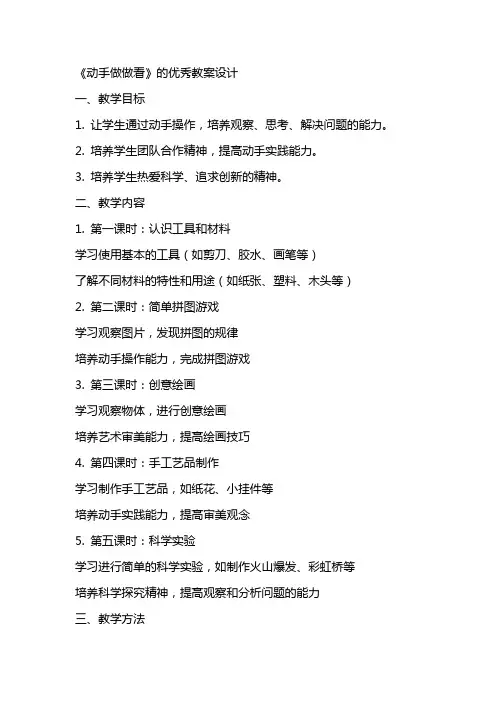 《动手做做看》的优秀教案设计

一、教学目标

1. 让学生通过动手操作，培养观察、思考、解决问题的能力。

2. 培养学生团队合作精神，提高动手实践能力。

3. 培养学生热爱科学、追求创新的精神。

二、教学内容

1. 第一课时：认识工具和材料

学习使用基本的工具（如剪刀、胶水、画笔等）

了解不同材料的特性和用途（如纸张、塑料、木头等）

2. 第二课时：简单拼图游戏

学习观察图片，发现拼图的规律

培养动手操作能力，完成拼图游戏

3. 第三课时：创意绘画

学习观察物体，进行创意绘画

培养艺术审美能力，提高绘画技巧

4. 第四课时：手工艺品制作

学习制作手工艺品，如纸花、小挂件等

培养动手实践能力，提高审美观念

5. 第五课时：科学实验

学习进行简单的科学实验，如制作火山爆发、彩虹桥等

培养科学探究精神，提高观察和分析问题的能力

三、教学方法